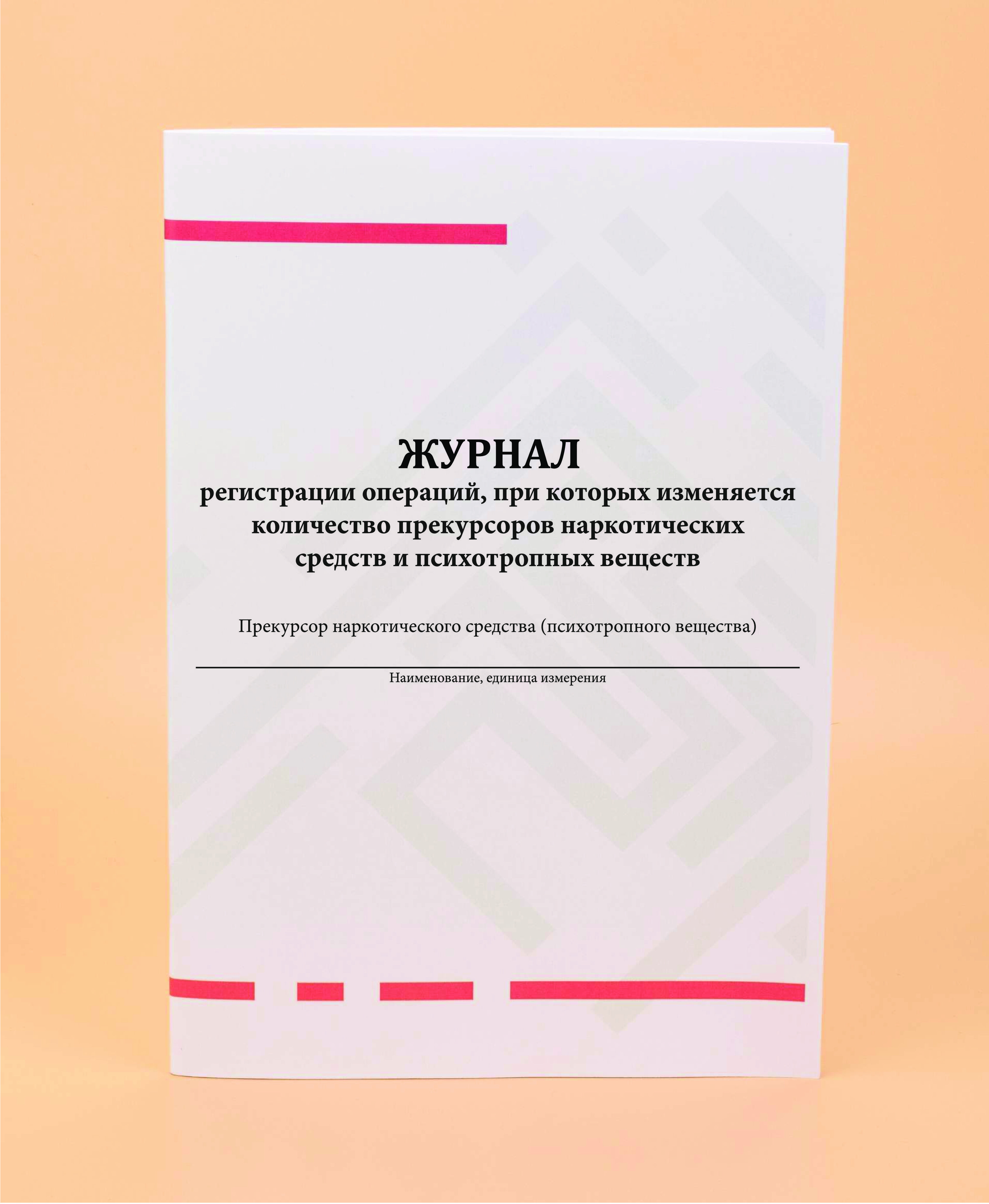 ЖУРНАЛ
регистрации операций, при которых изменяется количество прекурсоров наркотических средств и психотропных веществ

Прекурсор наркотического средства (психотропного вещества)

____
Наименование, единица измерения